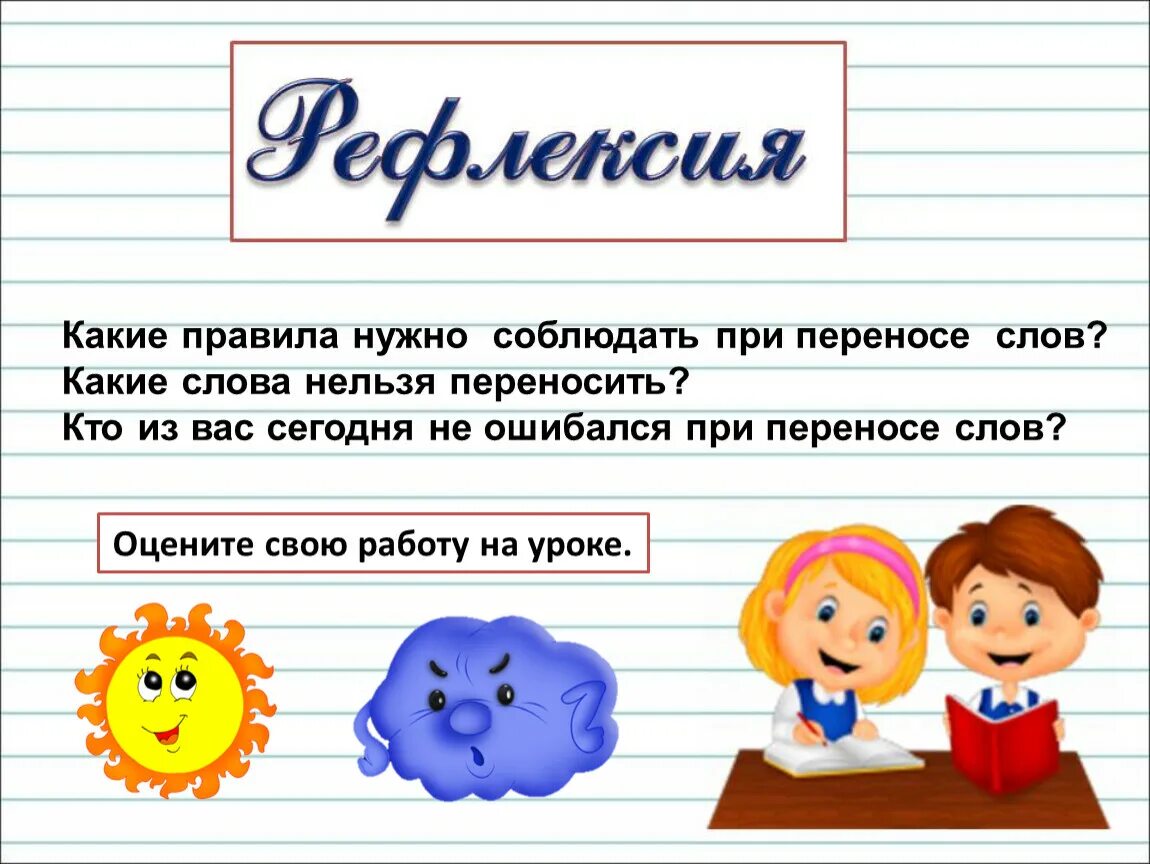 Рефлексия

Какие правила нужно соблюдать при переносе слов?
Какие слова нельзя переносить?
Кто из вас сегодня не ошибался при переносе слов?

Оцените свою работу на уроке.